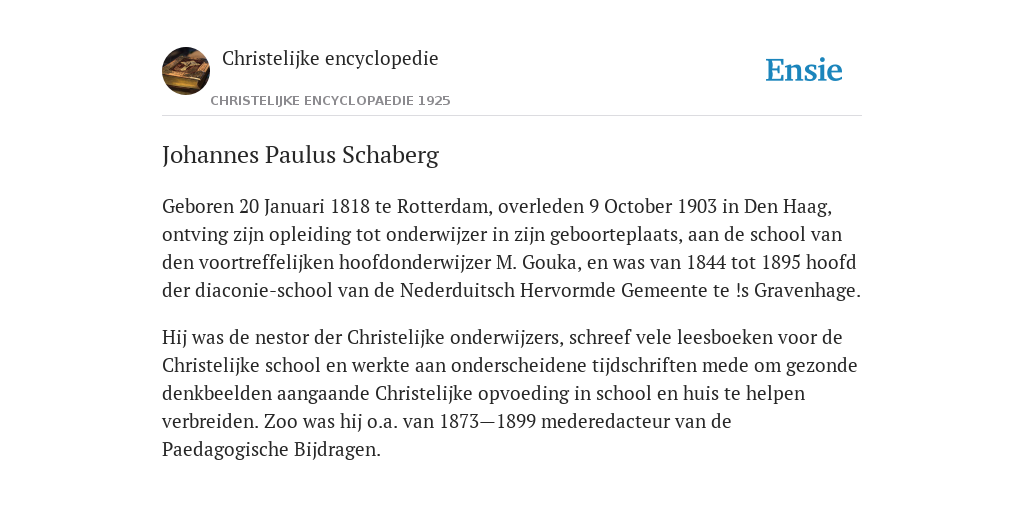 Christelijke encyclopedie

CHRISTELIJKE ENCYCLOPAEDIE 1925

Ensie

Johannes Paulus Schaberg

Geboren 20 Januari 1818 te Rotterdam, overleden 9 October 1903 in Den Haag, ontving zijn opleiding tot onderwijzer in zijn geboorteplaats, aan de school van den voortreffelijken hoofdonderwijzer M. Gouka, en was van 1844 tot 1895 hoofd der diaconie-school van de Nederduitsch Hervormde Gemeente te !s Gravenhage.

Hij was de nestor der Christelijke onderwijzers, schreef vele leesboeken voor de Christelijke school en werkte aan onderscheidene tijdschriften mede om gezonde denkbeelden aangaande Christelijke opvoeding in school en huis te helpen verbreiden. Zoo was hij o.a. van 1873—1899 mederedacteur van de Paedagogische Bijdragen.